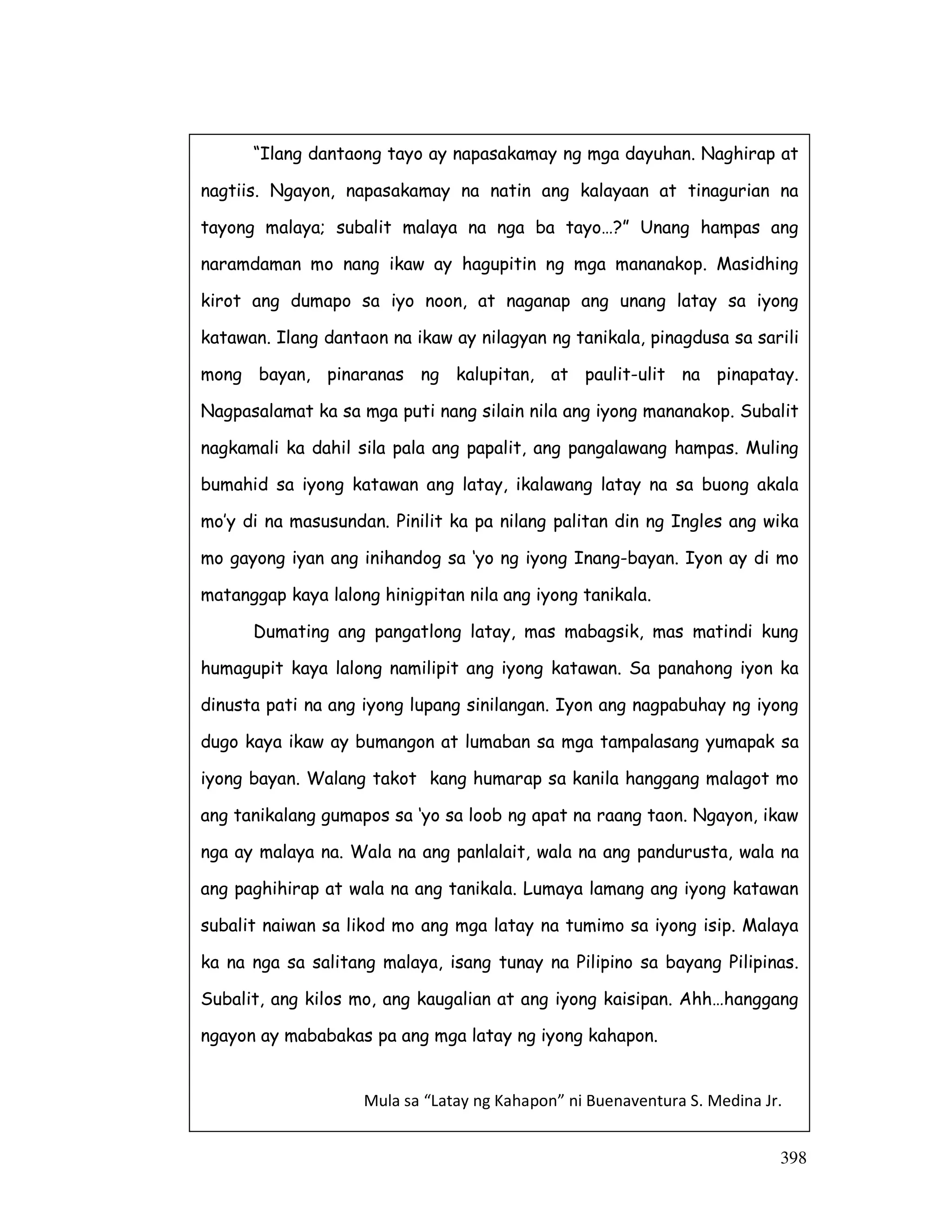 "Ilang dantaong tayo ay napasakamay ng mga dayuhan. Naghirap at nagtiis. Ngayon, napasakamay na natin ang kalayaan at tinagurian na tayong malaya; subalit malaya na nga ba tayo…?" Unang hampas ang naramdaman mo nang ikaw ay hagupitin ng mga mananakop. Masidhing kirot ang dumapo sa iyo noon, at naganap ang unang latay sa iyong katawan. Ilang dantaon na ikaw ay nilagyan ng tanikala, pinagdusa sa sarili mong bayan, pinaranas ng kalupitan, at paulit-ulit na pinapatay. Nagpasalamat ka sa mga puti nang silain nila ang iyong mananakop. Subalit nagkamali ka dahil sila pala ang papalit, ang pangalawang hampas. Muling bumahid sa iyong katawan ang latay, ikalawang latay na sa buong akala mo'y di na masusundan. Pinilit ka pa nilang palitan din ng Ingles ang wika mo gayong iyan ang inihandog sa 'yo ng iyong Inang-bayan. Iyon ay di mo matanggap kaya lalong hinigpitan nila ang iyong tanikala.

Dumating ang pangatlong latay, mas mabagsik, mas matindi kung humagupit kaya lalong namilipit ang iyong katawan. Sa panahong iyon ka dinusta pati na ang iyong lupang sinilangan. Iyon ang nagpabuhay ng iyong dugo kaya ikaw ay bumangon at lumaban sa mga tampalasang yumapak sa iyong bayan. Walang takot kang humarap sa kanila hanggang malagot mo ang tanikalang gumapos sa 'yo sa loob ng apat na raang taon. Ngayon, ikaw nga ay malaya na. Wala na ang panlalait, wala na ang pandurusta, wala na ang paghihirap at wala na ang tanikala. Lumaya lamang ang iyong katawan subalit naiwan sa likod mo ang mga latay na tumimo sa iyong isip. Malaya ka na nga sa salitang malaya, isang tunay na Pilipino sa bayang Pilipinas. Subalit, ang kilos mo, ang kaugalian at ang iyong kaisipan. Ahh…hanggang ngayon ay mababakas pa ang mga latay ng iyong kahapon.

Mula sa "Latay ng Kahapon" ni Buenaventura S. Medina Jr.

398